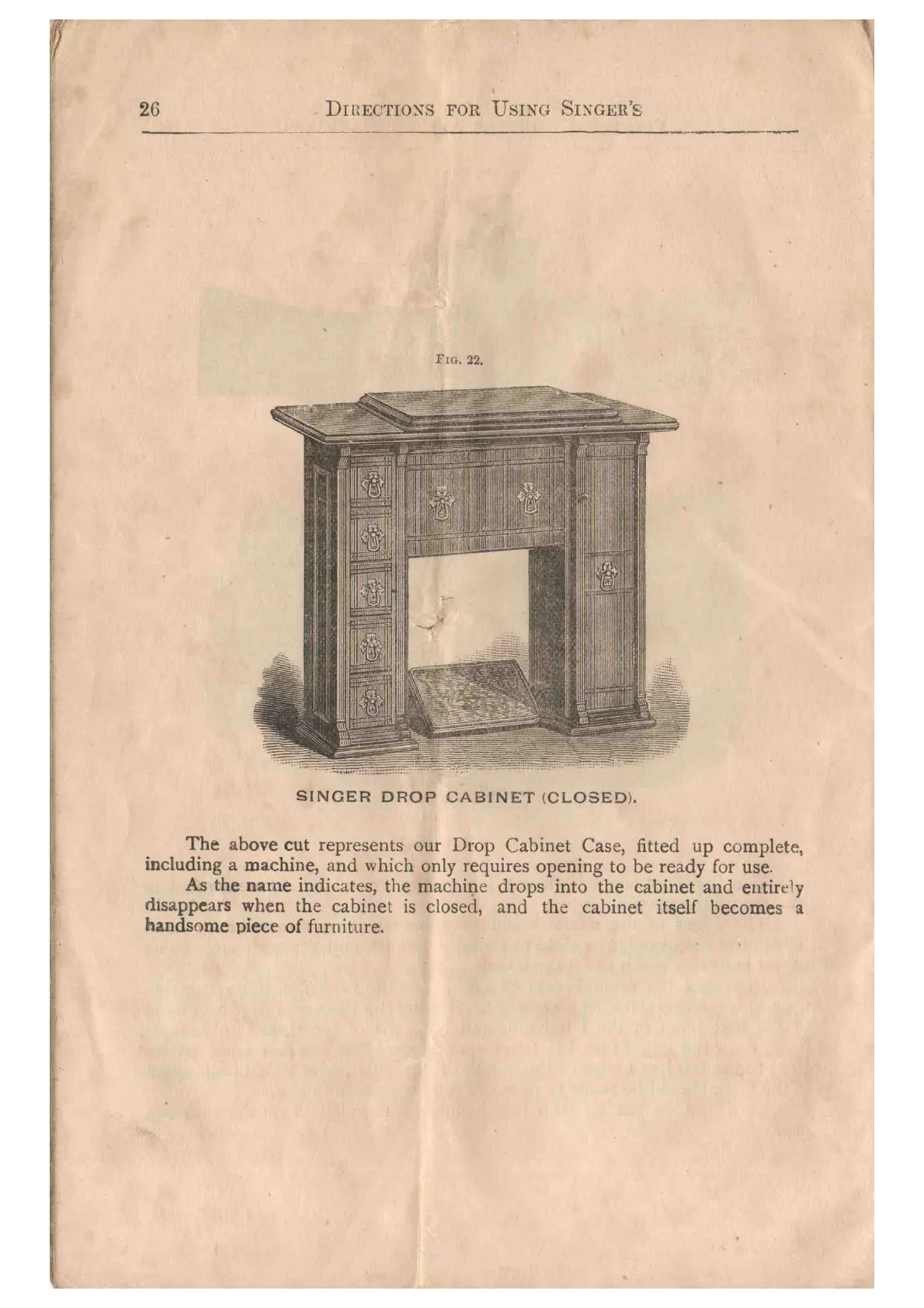 26 DIRECTIONS FOR USING SINGER'S

FIG. 22.

SINGER DROP CABINET (CLOSED).

The above cut represents our Drop Cabinet Case, fitted up complete, including a machine, and which only requires opening to be ready for use.

As the name indicates, the machine drops into the cabinet and entirely disappears when the cabinet is closed, and the cabinet itself becomes a handsome piece of furniture.